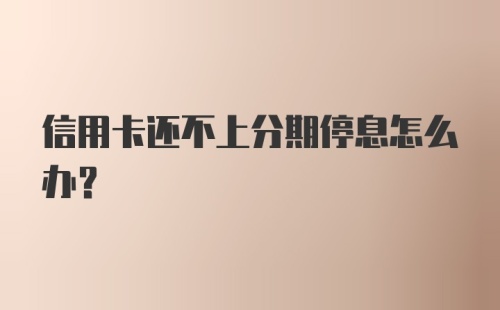 信用卡还不上分期停息怎么办?